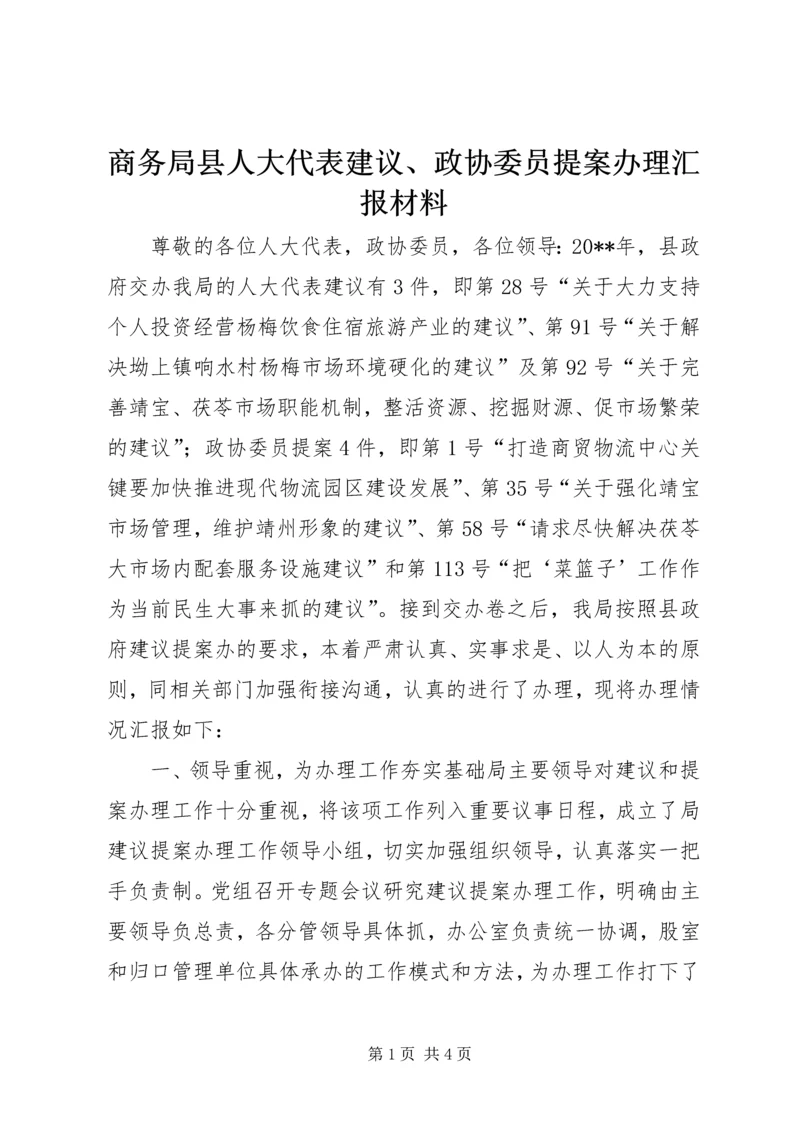 商务局县人大代表建议、政协委员提案办理汇报材料

尊敬的各位人大代表，政协委员，各位领导：20**年，县政府交办我局的人大代表建议有3件，即第28号“关于大力支持个人投资经营杨梅饮食住宿旅游产业的建议”、第91号“关于解决坳上镇响水村杨梅市场环境硬化的建议”及第92号“关于完善靖宝、茯苓市场职能机制，整活资源、挖掘财源、促市场繁荣的建议”；政协委员提案4件，即第1号“打造商贸物流中心关键要加快推进现代物流园区建设发展”、第35号“关于强化靖宝市场管理，维护靖州形象的建议”、第58号“请求尽快解决茯苓大市场内配套服务设施建议”和第113号“把‘菜篮子’工作作为当前民生大事来抓的建议”。接到交办卷之后，我局按照县政府建议提案办的要求，本着严肃认真、实事求是、以人为本的原则，同相关部门加强衔接沟通，认真的进行了办理，现将办理情况汇报如下：

一、领导重视，为办理工作夯实基础局主要领导对建议和提案办理工作十分重视，将该项工作列入重要议事日程，成立了局建议提案办理工作领导小组，切实加强组织领导，认真落实一把手负责制。党组召开专题会议研究建议提案办理工作，明确由主要领导负总责，各分管领导具体抓，办公室负责统一协调，股室和归口管理单位具体承办的工作模式和方法，为办理工作打下了

第1页 共4页